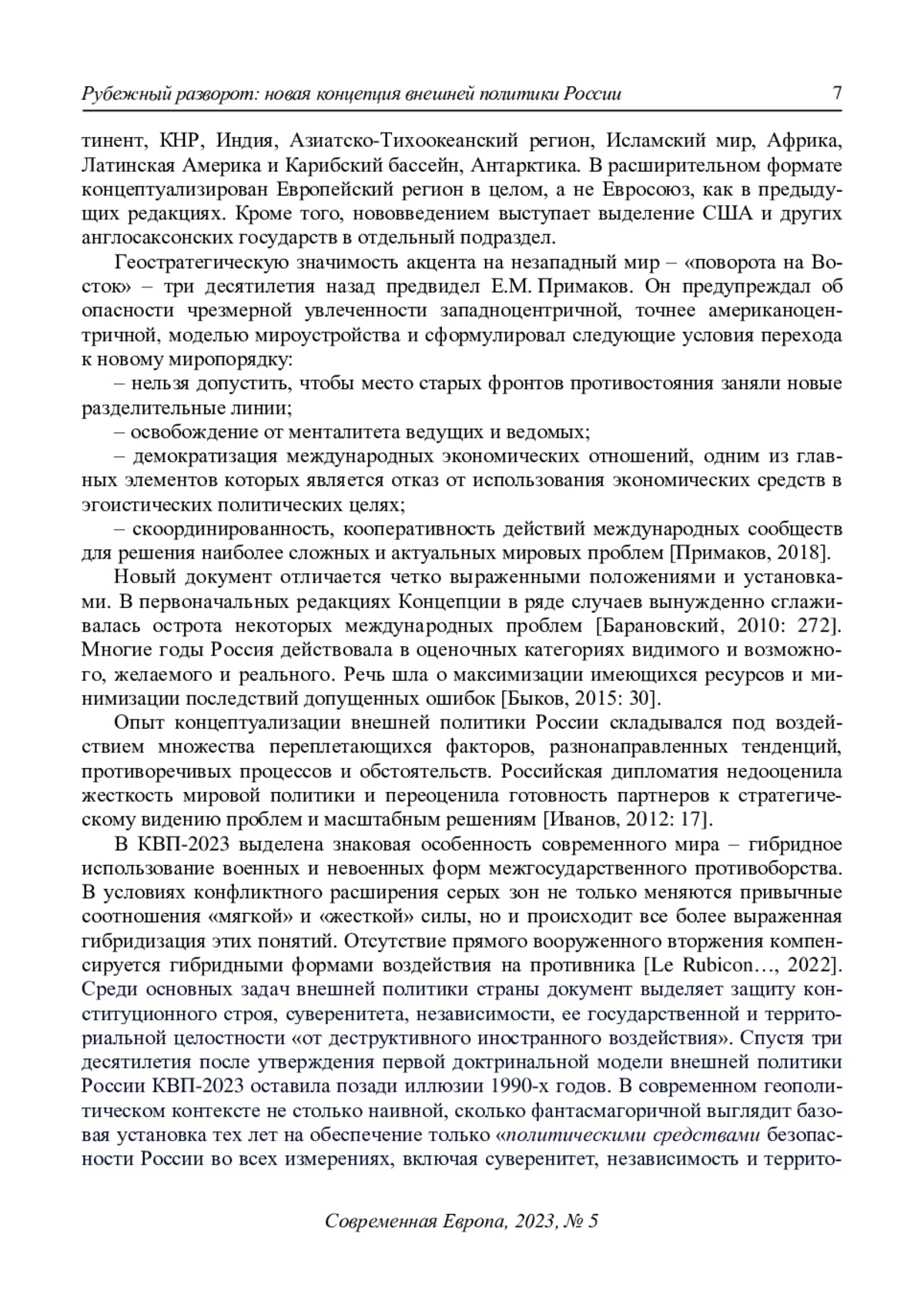 Рубежный разворот: новая концепция внешней политики России 7

тинент, КНР, Индия, Азиатско-Тихоокеанский регион, Исламский мир, Африка, Латинская Америка и Карибский бассейн, Антарктика. В расширительном формате концептуализирован Европейский регион в целом, а не Евросоюз, как в предыдущих редакциях. Кроме того, нововведением выступает выделение США и других англосаксонских государств в отдельный подраздел.

Геостратегическую значимость акцента на незападный мир – «поворота на Восток» – три десятилетия назад предвидел Е.М. Примаков. Он предупреждал об опасности чрезмерной увлеченности западноцентричной, точнее американоцентричной, моделью мироустройства и сформулировал следующие условия перехода к новому миропорядку:

– нельзя допустить, чтобы место старых фронтов противостояния заняли новые разделительные линии;

– освобождение от менталитета ведущих и ведомых;

– демократизация международных экономических отношений, одним из главных элементов которых является отказ от использования экономических средств в эгоистических политических целях;

– скоординированность, кооперативность действий международных сообществ для решения наиболее сложных и актуальных мировых проблем [Примаков, 2018].

Новый документ отличается четко выраженными положениями и установками. В первоначальных редакциях Концепции в ряде случаев вынужденно сглаживалась острота некоторых международных проблем [Барановский, 2010: 272]. Многие годы Россия действовала в оценочных категориях видимого и возможного, желаемого и реального. Речь шла о максимизации имеющихся ресурсов и минимизации последствий допущенных ошибок [Быков, 2015: 30].

Опыт концептуализации внешней политики России складывался под воздействием множества переплетающихся факторов, разнонаправленных тенденций, противоречивых процессов и обстоятельств. Российская дипломатия недооценила жесткость мировой политики и переоценила готовность партнеров к стратегическому видению проблем и масштабным решениям [Иванов, 2012: 17].

В КВП-2023 выделена знаковая особенность современного мира – гибридное использование военных и невоенных форм межгосударственного противоборства. В условиях конфликтного расширения серых зон не только меняются привычные соотношения «мягкой» и «жесткой» силы, но и происходит все более выраженная гибридизация этих понятий. Отсутствие прямого вооруженного вторжения компенсируется гибридными формами воздействия на противника [Le Rubicon…, 2022]. Среди основных задач внешней политики страны документ выделяет защиту конституционного строя, суверенитета, независимости, ее государственной и территориальной целостности «от деструктивного иностранного воздействия». Спустя три десятилетия после утверждения первой доктринальной модели внешней политики России КВП-2023 оставила позади иллюзии 1990-х годов. В современном геополитическом контексте не столько наивной, сколько фантасмагоричной выглядит базовая установка тех лет на обеспечение только «политическими средствами безопасности России во всех измерениях, включая суверенитет, независимость и террито-

Современная Европа, 2023, № 5